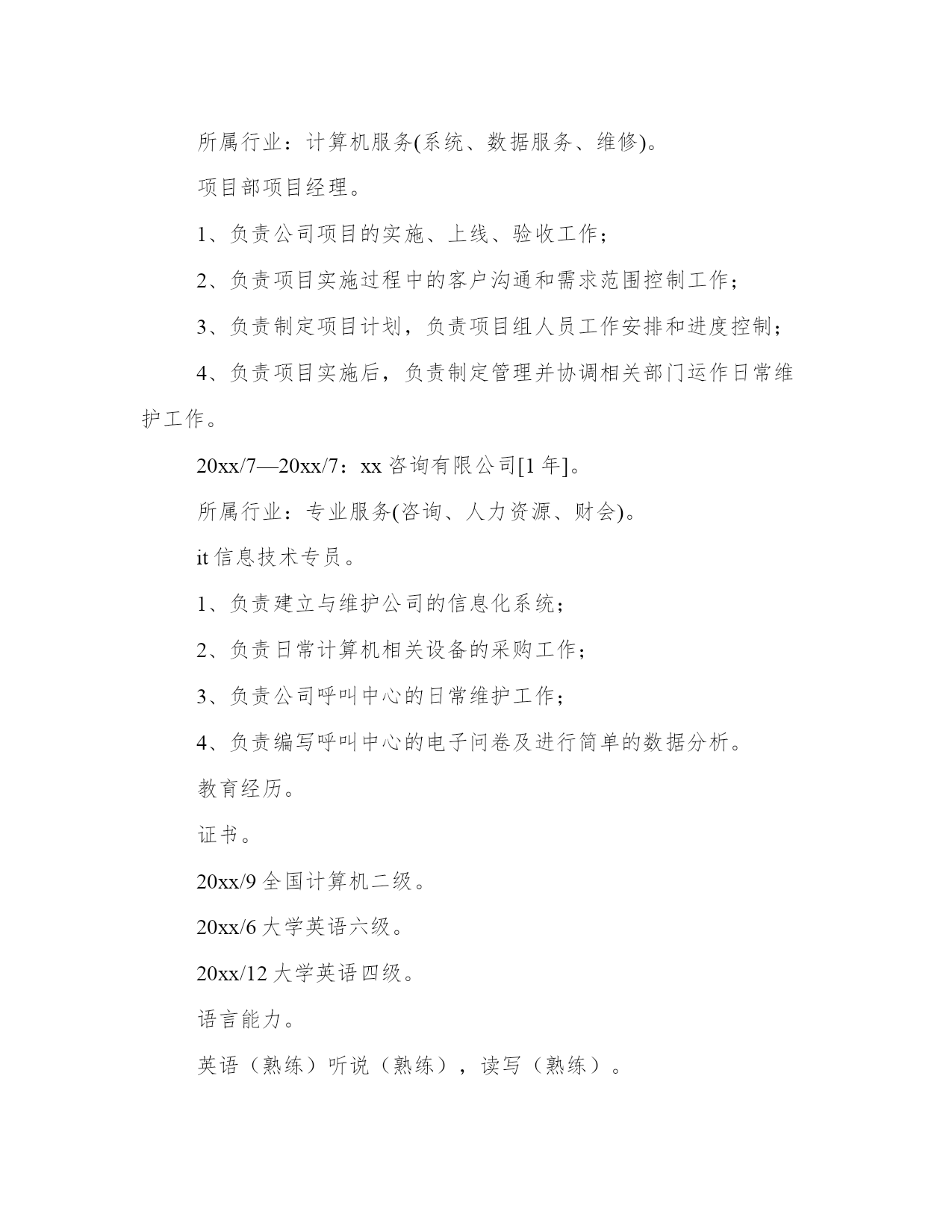 所属行业：计算机服务(系统、数据服务、维修)。

项目部项目经理。

1、负责公司项目的实施、上线、验收工作；

2、负责项目实施过程中的客户沟通和需求范围控制工作；

3、负责制定项目计划，负责项目组人员工作安排和进度控制；

4、负责项目实施后，负责制定管理并协调相关部门运作日常维护工作。

20xx/7—20xx/7：xx 咨询有限公司[1 年]。

所属行业：专业服务(咨询、人力资源、财会)。

it 信息技术专员。

1、负责建立与维护公司的信息化系统；

2、负责日常计算机相关设备的采购工作；

3、负责公司呼叫中心的日常维护工作；

4、负责编写呼叫中心的电子问卷及进行简单的数据分析。

教育经历。

证书。

20xx/9 全国计算机二级。

20xx/6 大学英语六级。

20xx/12 大学英语四级。

语言能力。

英语（熟练）听说（熟练），读写（熟练）。